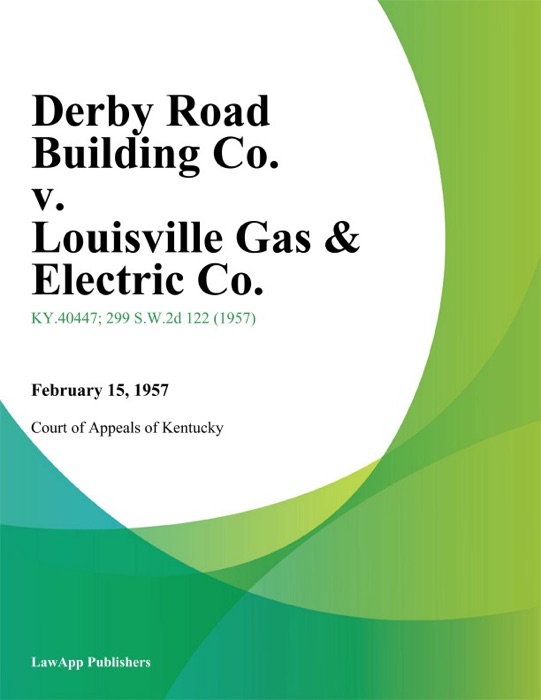 Derby Road Building Co. v. Louisville Gas & Electric Co.

KY.40447; 299 S.W.2d 122 (1957)

February 15, 1957

Court of Appeals of Kentucky

LawApp Publishers